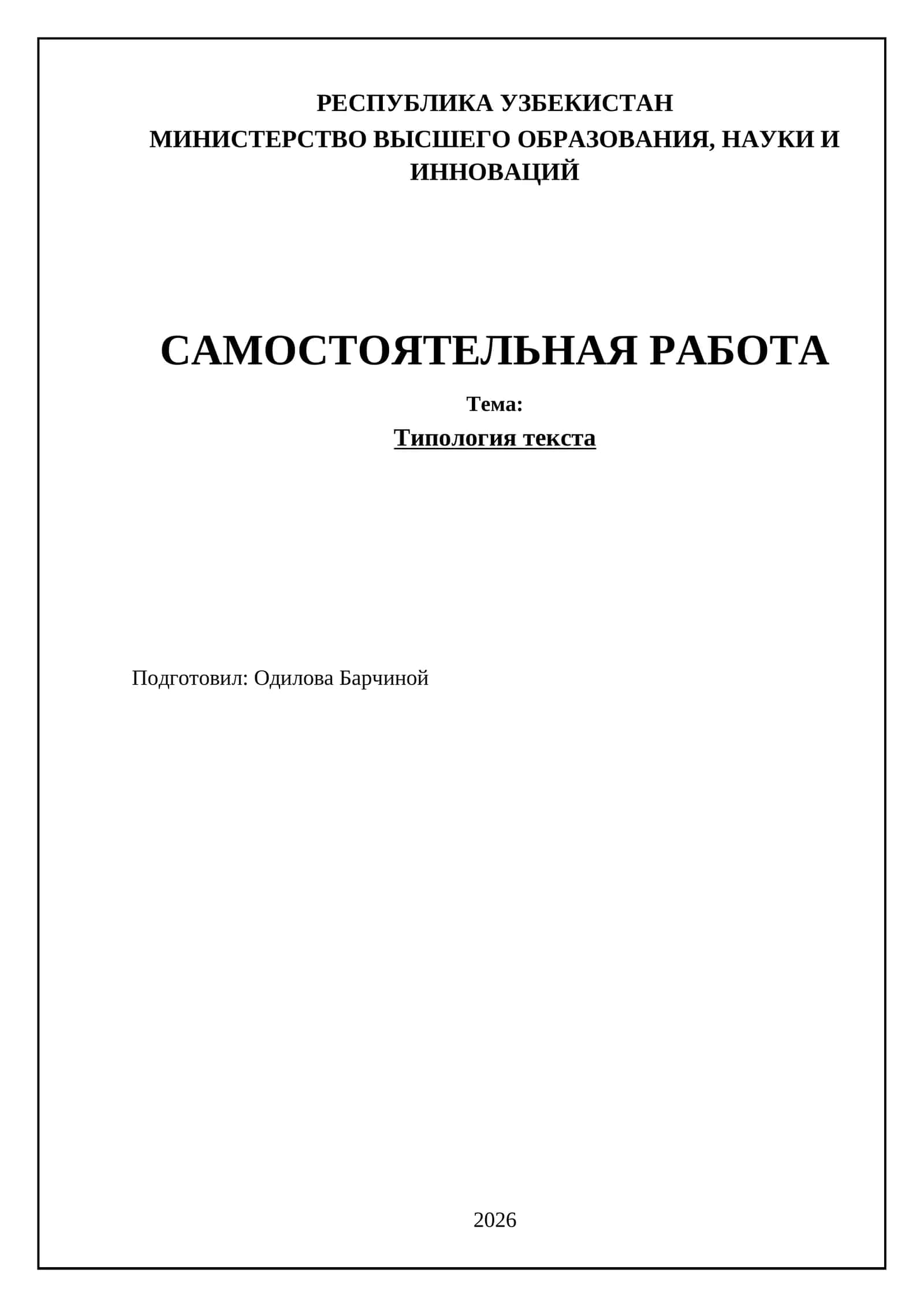 РЕСПУБЛИКА УЗБЕКИСТАН
МИНИСТЕРСТВО ВЫСШЕГО ОБРАЗОВАНИЯ, НАУКИ И ИННОВАЦИЙ

САМОСТОЯТЕЛЬНАЯ РАБОТА

Тема:

Типология текста

Подготовил: Одилова Барчиной

2026